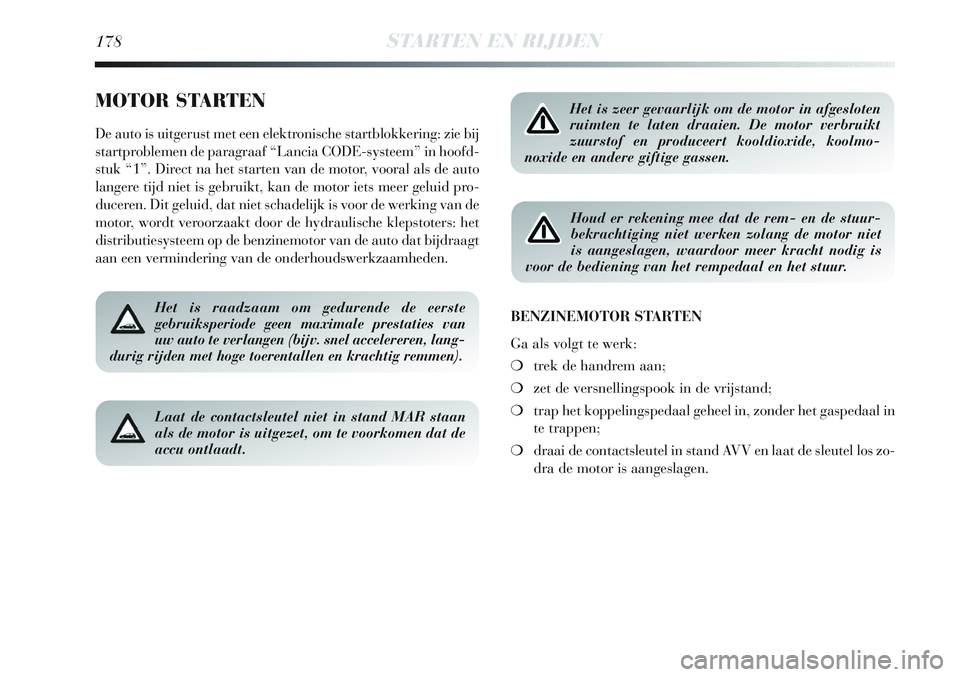 178 STARTEN EN RIJDEN

MOTOR STARTEN

De auto is uitgerust met een elektronische startblokkering: zie bij startproblemen de paragraaf “Lancia CODE-systeem” in hoofdstuk “1”. Direct na het starten van de motor, vooral als de auto langere tijd niet is gebruikt, kan de motor iets meer geluid produceren. Dit geluid, dat niet schadelijk is voor de werking van de motor, wordt veroorzaakt door de hydraulische klepstoters: het distributiesysteem op de benzinemotor van de auto dat bijdraagt aan een vermindering van de onderhoudswerkzaamheden.

Het is raadzaam om gedurende de eerste gebruiksperiode geen maximale prestaties van uw auto te verlangen (bijv. snel accelereren, langdurig rijden met hoge toerentallen en krachtig remmen).

Laat de contactsleutel niet in stand MAR staan als de motor is uitgezet, om te voorkomen dat de accu ontlaadt.

Het is zeer gevaarlijk om de motor in afgesloten ruimten te laten draaien. De motor verbruikt zuurstof en produceert kooldioxide, koolmonoxide en andere giftige gassen.

Houd er rekening mee dat de rem- en de stuurbekrachtiging niet werken zolang de motor niet is aangeslagen, waardoor meer kracht nodig is voor de bediening van het rempedaal en het stuur.

BENZINEMOTOR STARTEN

Ga als volgt te werk:

❍ trek de handrem aan;

❍ zet de versnellingspook in de vrijstand;

❍ trap het koppelingspedaal geheel in, zonder het gaspedaal in te trappen;

❍ draai de contactsleutel in stand AVV en laat de sleutel los zodra de motor is aangeslagen.

carmanualsonline.info